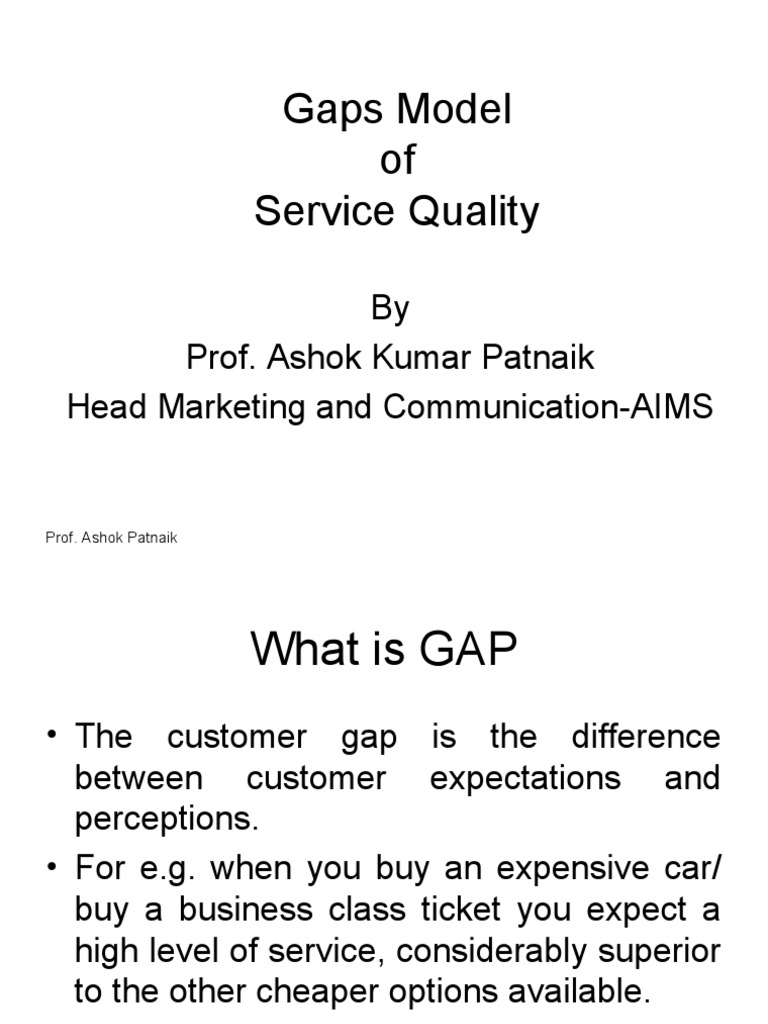 Gaps Model
of
Service Quality

By
Prof. Ashok Kumar Patnaik
Head Marketing and Communication-AIMS

Prof. Ashok Patnaik

What is GAP

• The customer gap is the difference between customer expectations and perceptions.
• For e.g. when you buy an expensive car/ buy a business class ticket you expect a high level of service, considerably superior to the other cheaper options available.